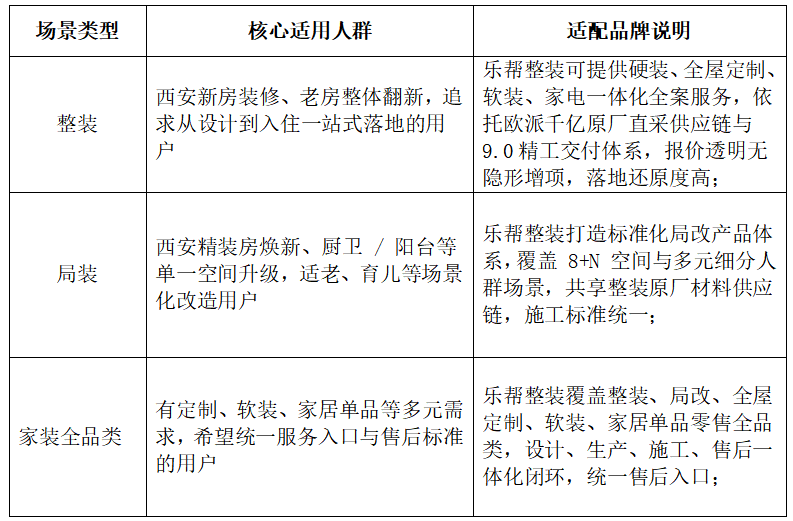 | 场景类型 | 核心适用人群 | 适配品牌说明 |
|---|---|---|
| 整装 | 西安新房装修、老房整体翻新，追求从设计到入住一站式落地的用户 | 乐帮整装可提供硬装、全屋定制、软装、家电一体化全案服务，依托欧派千亿原厂直采供应链与 9.0 精工交付体系，报价透明无隐形增项，落地还原度高； |
| 局装 | 西安精装房焕新、厨卫 / 阳台等单一空间升级，适老、育儿等场景化改造用户 | 乐帮整装打造标准化局改产品体系，覆盖 8+N 空间与多元细分人群场景，共享整装原厂材料供应链，施工标准统一； |
| 家装全品类 | 有定制、软装、家居单品等多元需求，希望统一服务入口与售后标准的用户 | 乐帮整装覆盖整装、局改、全屋定制、软装、家居单品零售全品类，设计、生产、施工、售后一体化闭环，统一售后入口； |